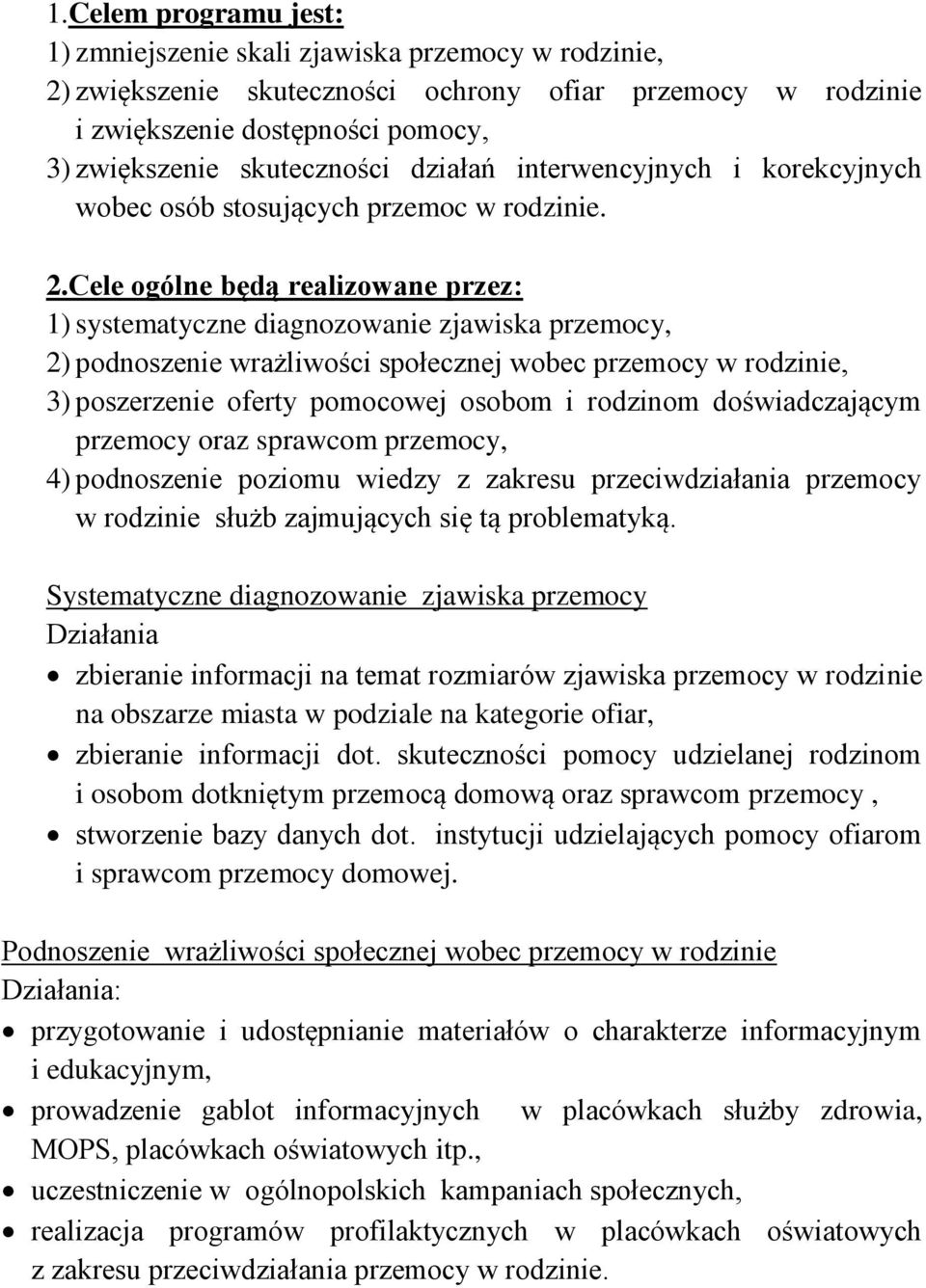 1.Celem programu jest:
1) zmniejszenie skali zjawiska przemocy w rodzinie,
2) zwiększenie skuteczności ochrony ofiar przemocy w rodzinie i zwiększenie dostępności pomocy,
3) zwiększenie skuteczności działań interwencyjnych i korekcyjnych wobec osób stosujących przemoc w rodzinie.

2.Cele ogólne będą realizowane przez:
1) systematyczne diagnozowanie zjawiska przemocy,
2) podnoszenie wrażliwości społecznej wobec przemocy w rodzinie,
3) poszerzenie oferty pomocowej osobom i rodzinom doświadczającym przemocy oraz sprawcom przemocy,
4) podnoszenie poziomu wiedzy z zakresu przeciwdziałania przemocy w rodzinie służb zajmujących się tą problematyką.

Systematyczne diagnozowanie zjawiska przemocy
Działania
• zbieranie informacji na temat rozmiarów zjawiska przemocy w rodzinie na obszarze miasta w podziale na kategorie ofiar,
• zbieranie informacji dot. skuteczności pomocy udzielanej rodzinom i osobom dotkniętym przemocą domową oraz sprawcom przemocy ,
• stworzenie bazy danych dot. instytucji udzielających pomocy ofiarom i sprawcom przemocy domowej.

Podnoszenie wrażliwości społecznej wobec przemocy w rodzinie
Działania:
• przygotowanie i udostępnianie materiałów o charakterze informacyjnym i edukacyjnym,
• prowadzenie gablot informacyjnych w placówkach służby zdrowia, MOPS, placówkach oświatowych itp.,
• uczestniczenie w ogólnopolskich kampaniach społecznych,
• realizacja programów profilaktycznych w placówkach oświatowych z zakresu przeciwdziałania przemocy w rodzinie.